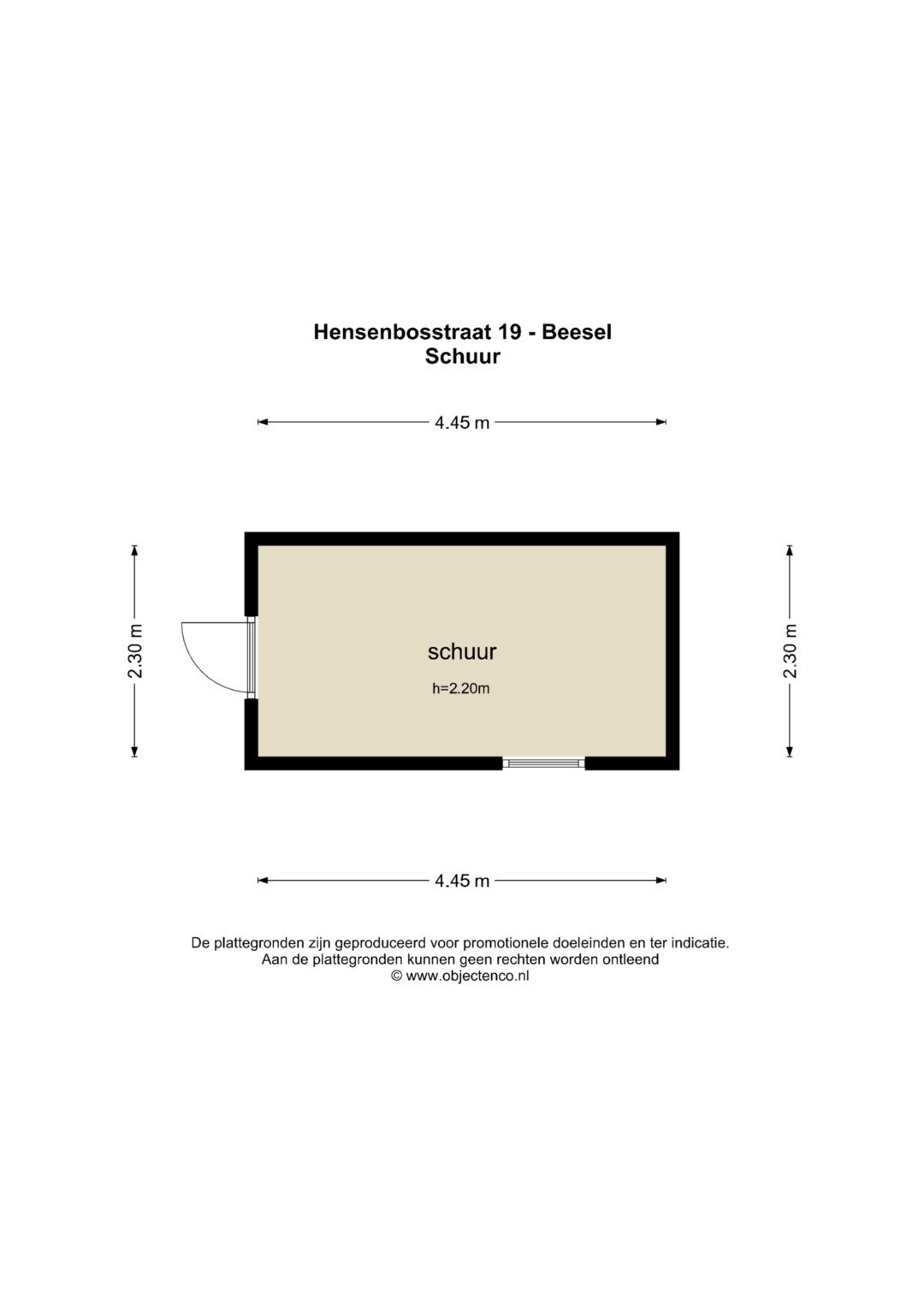 Hensenbosstraat 19 - Beesel
Schuur

4.45 m

2.30 m

schuur
h=2.20m

2.30 m

4.45 m

De plattegronden zijn geproduceerd voor promotionele doeleinden en ter indicatie.
Aan de plattegronden kunnen geen rechten worden ontleend
© www.objectenco.nl